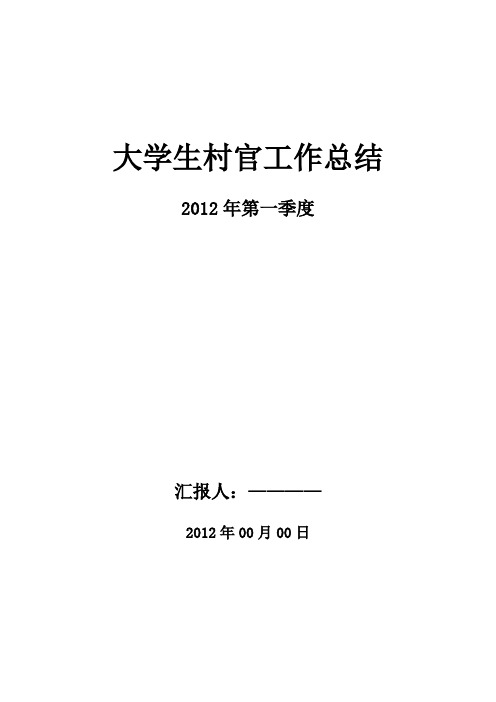 大学生村官工作总结

2012年第一季度

汇报人：————

2012年00月00日